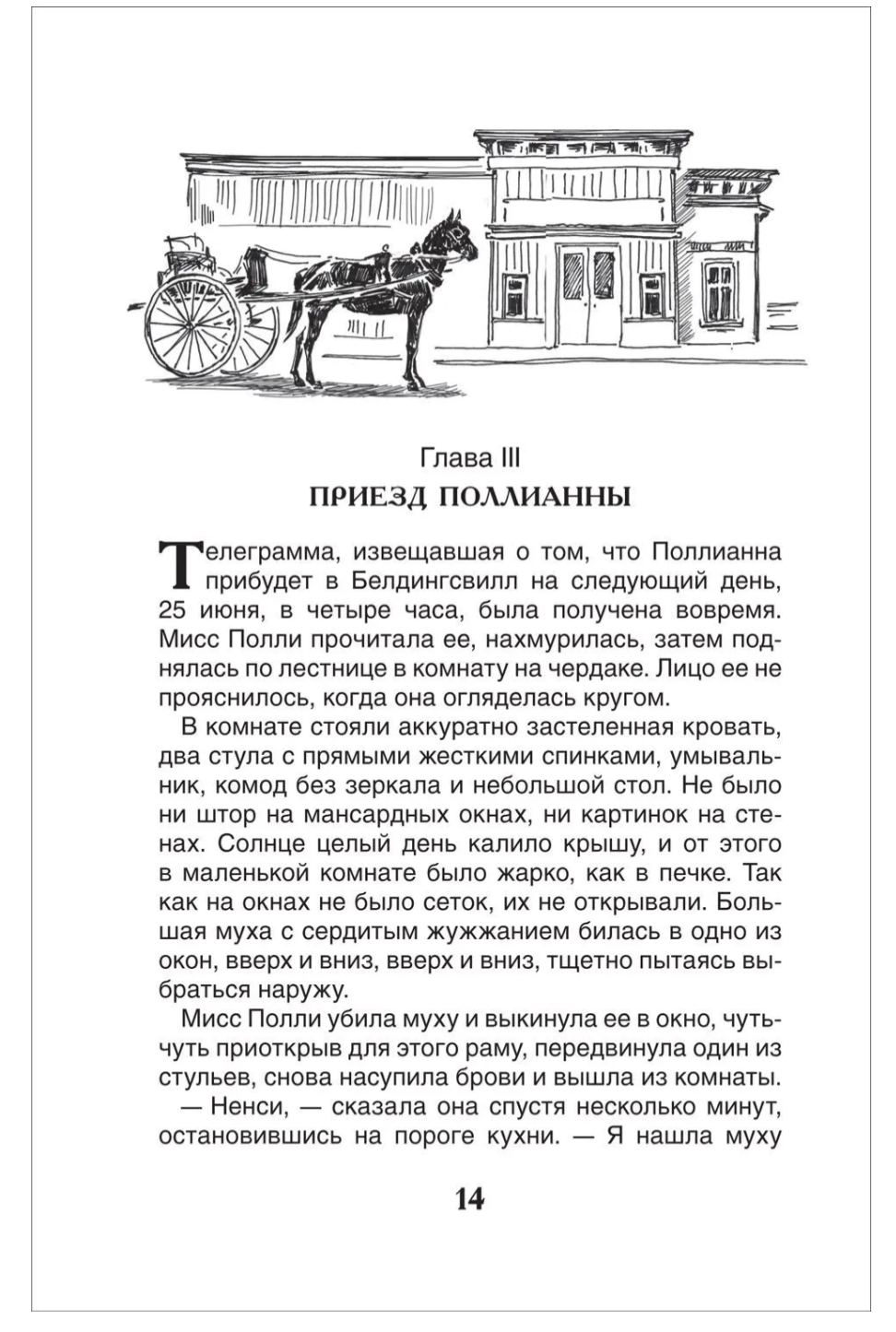 Глава III
ПРИЕЗД ПОЛЛИАННЫ

Телеграмма, извещавшая о том, что Поллианна прибудет в Белдингсвилл на следующий день, 25 июня, в четыре часа, была получена вовремя. Мисс Полли прочитала ее, нахмурилась, затем поднялась по лестнице в комнату на чердаке. Лицо ее не прояснилось, когда она огляделась кругом.

В комнате стояли аккуратно застеленная кровать, два стула с прямыми жесткими спинками, умывальник, комод без зеркала и небольшой стол. Не было ни штор на мансардных окнах, ни картинок на стенах. Солнце целый день калило крышу, и от этого в маленькой комнате было жарко, как в печке. Так как на окнах не было сеток, их не открывали. Большая муха с сердитым жужжанием билась в одно из окон, вверх и вниз, вверх и вниз, тщетно пытаясь выбраться наружу.

Мисс Полли убила муху и выкинула ее в окно, чуть-чуть приоткрыв для этого раму, передвинула один из стульев, снова насупила брови и вышла из комнаты.

— Ненси, — сказала она спустя несколько минут, остановившись на пороге кухни. — Я нашла муху

14